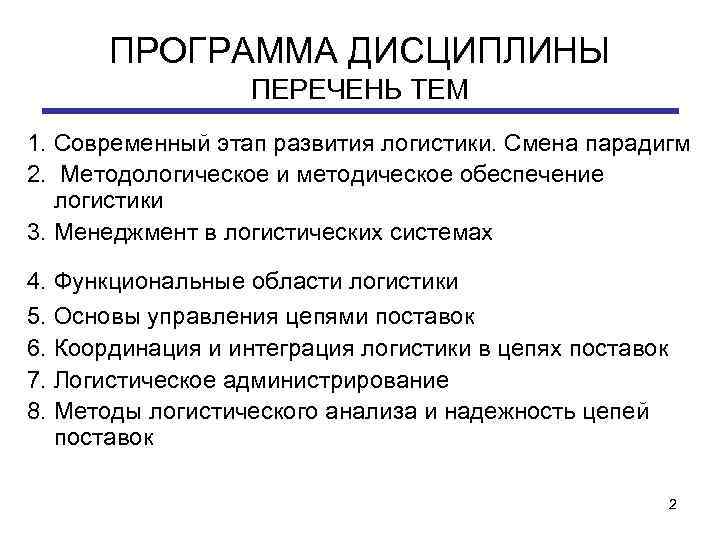 ПРОГРАММА ДИСЦИПЛИНЫ
ПЕРЕЧЕНЬ ТЕМ

1. Современный этап развития логистики. Смена парадигм
2. Методологическое и методическое обеспечение логистики
3. Менеджмент в логистических системах
4. Функциональные области логистики
5. Основы управления цепями поставок
6. Координация и интеграция логистики в цепях поставок
7. Логистическое администрирование
8. Методы логистического анализа и надежность цепей поставок

2